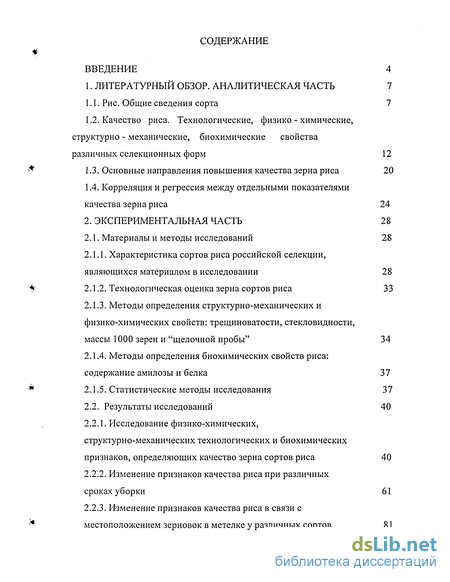 СОДЕРЖАНИЕ

ВВЕДЕНИЕ 4

1. ЛИТЕРАТУРНЫЙ ОБЗОР. АНАЛИТИЧЕСКАЯ ЧАСТЬ 7

1.1. Рис. Общие сведения сорта 7

1.2. Качество риса. Технологические, физико - химические, структурно - механические, биохимические свойства различных селекционных форм 12

1.3. Основные направления повышения качества зерна риса 20

1.4. Корреляция и регрессия между отдельными показателями качества зерна риса 24

2. ЭКСПЕРИМЕНТАЛЬНАЯ ЧАСТЬ 28

2.1. Материалы и методы исследований 28

2.1.1. Характеристика сортов риса российской селекции, являющихся материалом в исследовании 28

2.1.2. Технологическая оценка зерна сортов риса 33

2.1.3. Методы определения структурно-механических и физико-химических свойств: трещиноватости, стекловидности, массы 1000 зерен и "щелочной пробы" 34

2.1.4. Методы определения биохимических свойств риса: содержание амилозы и белка 37

2.1.5. Статистические методы исследования 37

2.2. Результаты исследований 40

2.2.1. Исследование физико-химических, структурно-механических технологических и биохимических признаков, определяющих качество зерна сортов риса 40

2.2.2. Изменение признаков качества риса при различных сроках уборки 61

2.2.3. Изменение признаков качества риса в связи с местоположением зерновок в метелке у различных сортов 81

dsLib.net
библиотека диссертаций